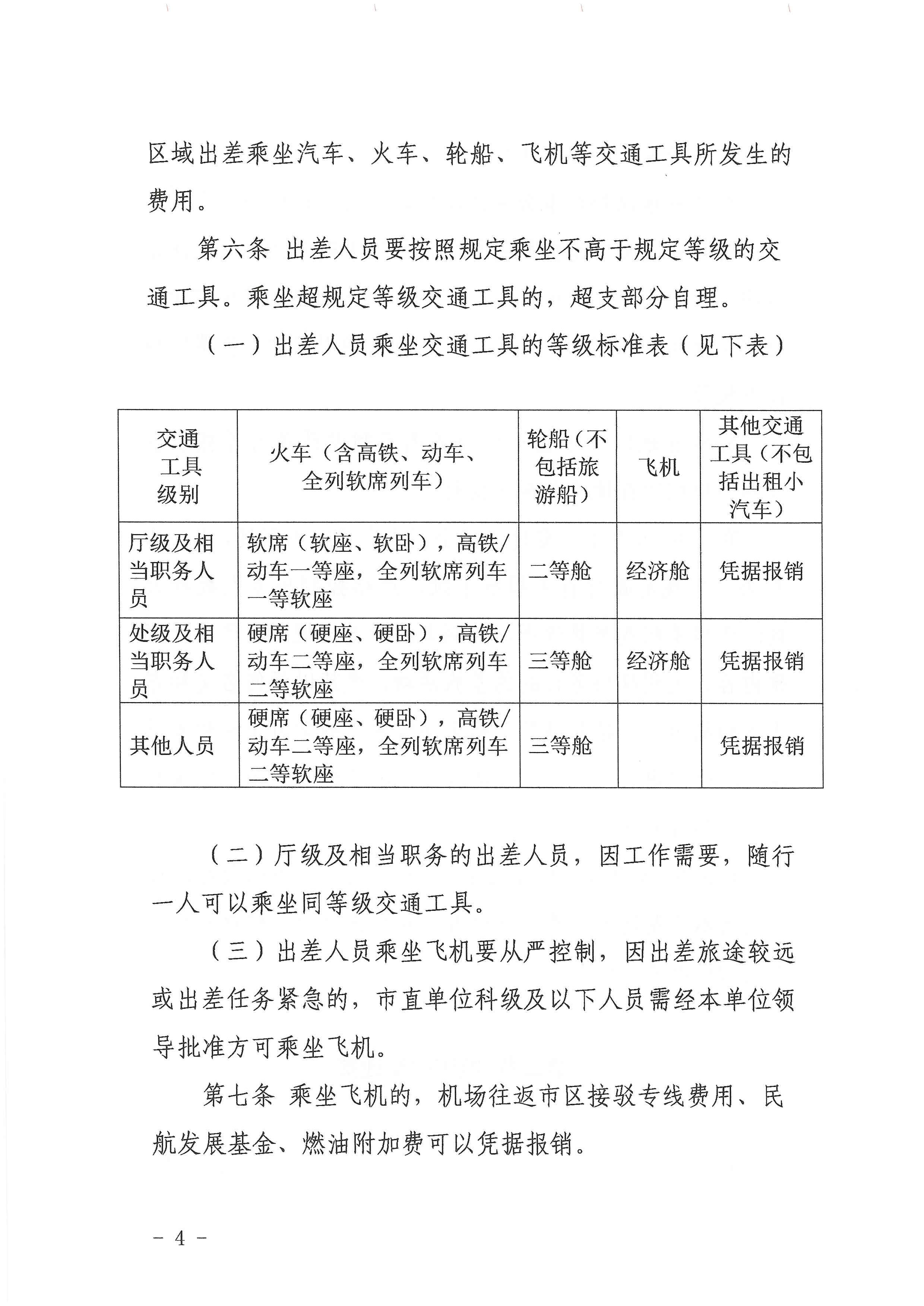 区域出差乘坐汽车、火车、轮船、飞机等交通工具所发生的费用。

第六条 出差人员要按照规定乘坐不高于规定等级的交通工具。乘坐超规定等级交通工具的，超支部分自理。

（一）出差人员乘坐交通工具的等级标准表（见下表）

| 交通工具级别 | 火车（含高铁、动车、全列软席列车） | 轮船（不包括旅游船） | 飞机 | 其他交通工具（不包括出租小汽车） |
|---|---|---|---|---|
| 厅级及相当职务人员 | 软席（软座、软卧），高铁/动车一等座，全列软席列车一等软座 | 二等舱 | 经济舱 | 凭据报销 |
| 处级及相当职务人员 | 硬席（硬座、硬卧），高铁/动车二等座，全列软席列车二等软座 | 三等舱 | 经济舱 | 凭据报销 |
| 其他人员 | 硬席（硬座、硬卧），高铁/动车二等座，全列软席列车二等软座 | 三等舱 |  | 凭据报销 |

（二）厅级及相当职务的出差人员，因工作需要，随行一人可以乘坐同等级交通工具。

（三）出差人员乘坐飞机要从严控制，因出差旅途较远或出差任务紧急的，市直单位科级及以下人员需经本单位领导批准方可乘坐飞机。

第七条 乘坐飞机的，机场往返市区接驳专线费用、民航发展基金、燃油附加费可以凭据报销。

－ 4 －